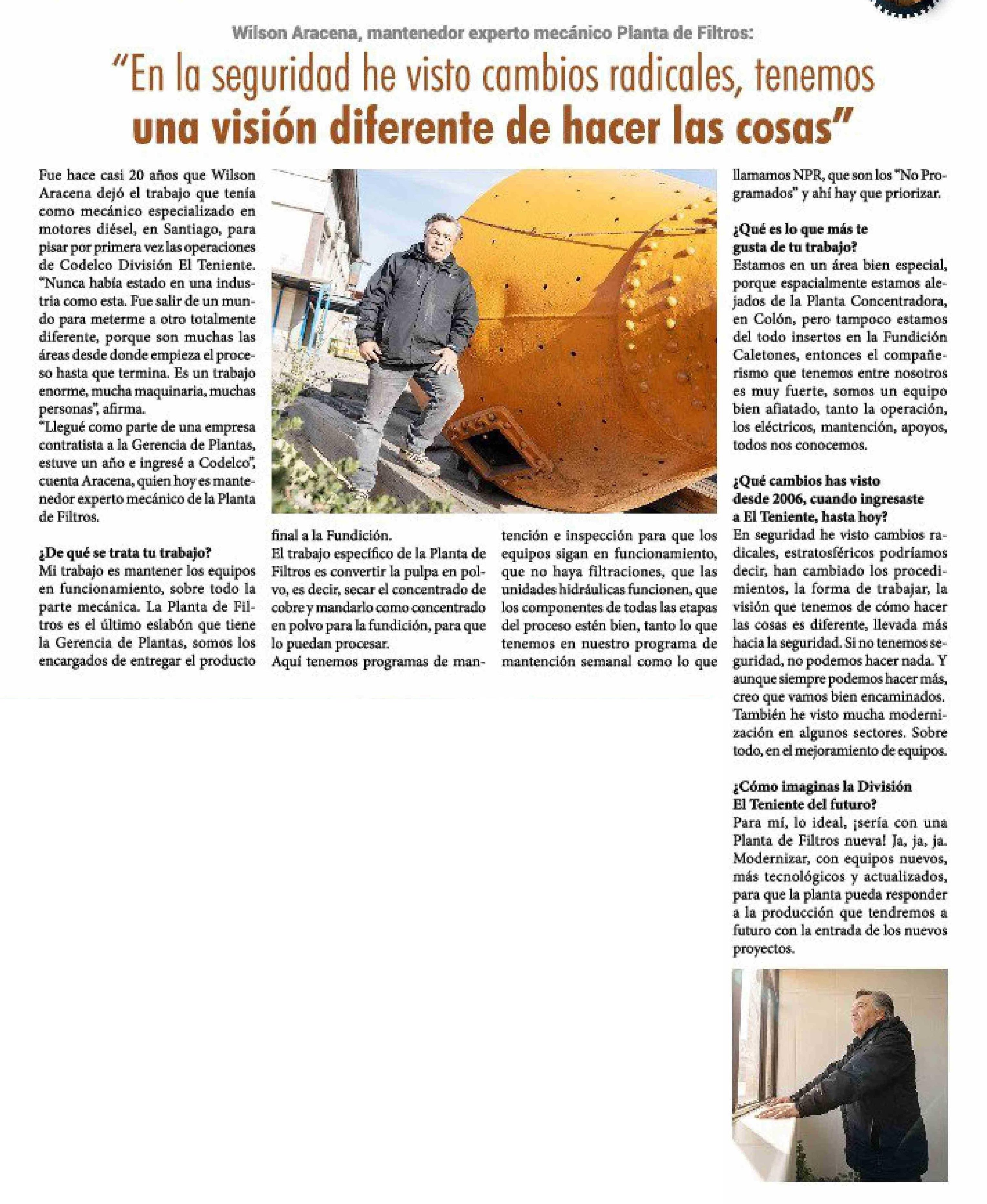 Wilson Aracena, mantenedor experto mecánico Planta de Filtros:

"En la seguridad he visto cambios radicales, tenemos una visión diferente de hacer las cosas"

Fue hace casi 20 años que Wilson Aracena dejó el trabajo que tenía como mecánico especializado en motores diésel, en Santiago, para pisar por primera vez las operaciones de Codelco División El Teniente. "Nunca había estado en una industria como esta. Fue salir de un mundo para meterme a otro totalmente diferente, porque son muchas las áreas desde donde empieza el proceso hasta que termina. Es un trabajo enorme, mucha maquinaria, muchas personas", afirma.
"Llegué como parte de una empresa contratista a la Gerencia de Plantas, estuve un año e ingresé a Codelco", cuenta Aracena, quien hoy es mantenedor experto mecánico de la Planta de Filtros.

¿De qué se trata tu trabajo?
Mi trabajo es mantener los equipos en funcionamiento, sobre todo la parte mecánica. La Planta de Filtros es el último eslabón que tiene la Gerencia de Plantas, somos los encargados de entregar el producto final a la Fundición.
El trabajo específico de la Planta de Filtros es convertir la pulpa en polvo, es decir, secar el concentrado de cobre y mandarlo como concentrado en polvo para la fundición, para que lo puedan procesar.
Aquí tenemos programas de mantención e inspección para que los equipos sigan en funcionamiento, que no haya filtraciones, que las unidades hidráulicas funcionen, que los componentes de todas las etapas del proceso estén bien, tanto lo que tenemos en nuestro programa de mantención semanal como lo que llamamos NPR, que son los "No Programados" y ahí hay que priorizar.

¿Qué es lo que más te gusta de tu trabajo?
Estamos en un área bien especial, porque espacialmente estamos alejados de la Planta Concentradora, en Colón, pero tampoco estamos del todo insertos en la Fundición Caletones, entonces el compañerismo que tenemos entre nosotros es muy fuerte, somos un equipo bien afiatado, tanto la operación, los eléctricos, mantención, apoyos, todos nos conocemos.

¿Qué cambios has visto desde 2006, cuando ingresaste a El Teniente, hasta hoy?
En seguridad he visto cambios radicales, estratosféricos podríamos decir, han cambiado los procedimientos, la forma de trabajar, la visión que tenemos de cómo hacer las cosas es diferente, llevada más hacia la seguridad. Si no tenemos seguridad, no podemos hacer nada. Y aunque siempre podemos hacer más, creo que vamos bien encaminados.
También he visto mucha modernización en algunos sectores. Sobre todo, en el mejoramiento de equipos.

¿Cómo imaginas la División El Teniente del futuro?
Para mí, lo ideal, ¡sería con una Planta de Filtros nueva! Ja, ja, ja. Modernizar, con equipos nuevos, más tecnológicos y actualizados, para que la planta pueda responder a la producción que tendremos a futuro con la entrada de los nuevos proyectos.